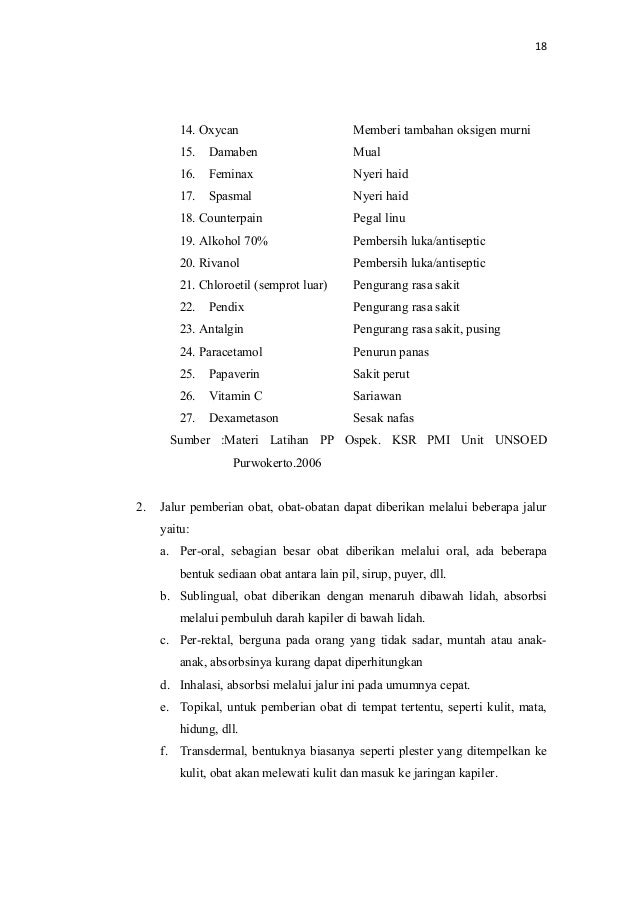 18

| | |
|---|---|
| 14. Oxycan | Memberi tambahan oksigen murni |
| 15. Damaben | Mual |
| 16. Feminax | Nyeri haid |
| 17. Spasmal | Nyeri haid |
| 18. Counterpain | Pegal linu |
| 19. Alkohol 70% | Pembersih luka/antiseptic |
| 20. Rivanol | Pembersih luka/antiseptic |
| 21. Chloroetil (semprot luar) | Pengurang rasa sakit |
| 22. Pendix | Pengurang rasa sakit |
| 23. Antalgin | Pengurang rasa sakit, pusing |
| 24. Paracetamol | Penurun panas |
| 25. Papaverin | Sakit perut |
| 26. Vitamin C | Sariawan |
| 27. Dexametason | Sesak nafas |

Sumber :Materi Latihan PP Ospek. KSR PMI Unit UNSOED Purwokerto.2006

2. Jalur pemberian obat, obat-obatan dapat diberikan melalui beberapa jalur yaitu:

a. Per-oral, sebagian besar obat diberikan melalui oral, ada beberapa bentuk sediaan obat antara lain pil, sirup, puyer, dll.

b. Sublingual, obat diberikan dengan menaruh dibawah lidah, absorbsi melalui pembuluh darah kapiler di bawah lidah.

c. Per-rektal, berguna pada orang yang tidak sadar, muntah atau anak-anak, absorbsinya kurang dapat diperhitungkan

d. Inhalasi, absorbsi melalui jalur ini pada umumnya cepat.

e. Topikal, untuk pemberian obat di tempat tertentu, seperti kulit, mata, hidung, dll.

f. Transdermal, bentuknya biasanya seperti plester yang ditempelkan ke kulit, obat akan melewati kulit dan masuk ke jaringan kapiler.